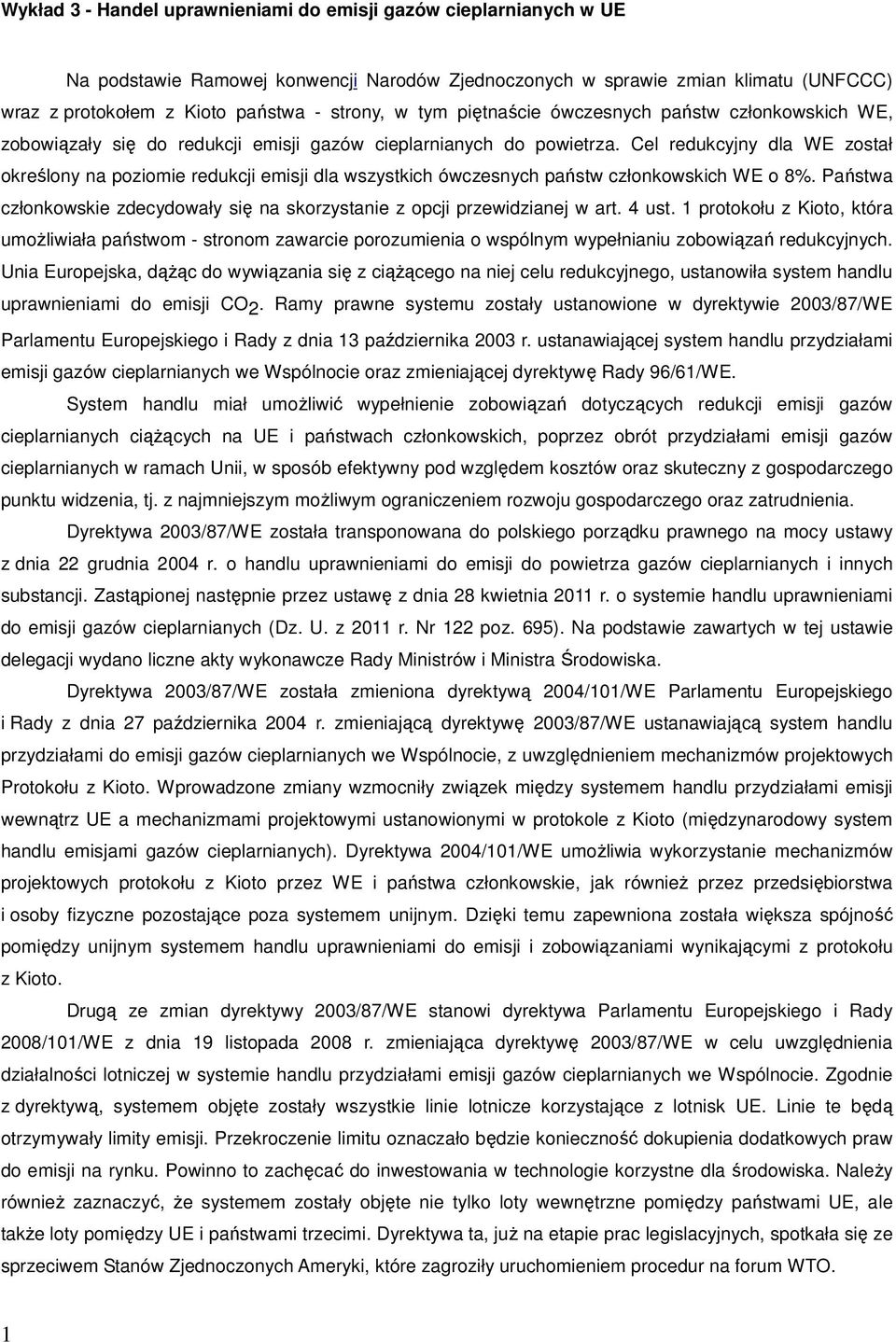 Wykład 3 - Handel uprawnieniami do emisji gazów cieplarnianych w UE

Na podstawie Ramowej konwencji Narodów Zjednoczonych w sprawie zmian klimatu (UNFCCC) wraz z protokołem z Kioto państwa - strony, w tym piętnaście ówczesnych państw członkowskich WE, zobowiązały się do redukcji emisji gazów cieplarnianych do powietrza. Cel redukcyjny dla WE został określony na poziomie redukcji emisji dla wszystkich ówczesnych państw członkowskich WE o 8%. Państwa członkowskie zdecydowały się na skorzystanie z opcji przewidzianej w art. 4 ust. 1 protokołu z Kioto, która umożliwiała państwom - stronom zawarcie porozumienia o wspólnym wypełnianiu zobowiązań redukcyjnych. Unia Europejska, dążąc do wywiązania się z ciążącego na niej celu redukcyjnego, ustanowiła system handlu uprawnieniami do emisji $CO_2$. Ramy prawne systemu zostały ustanowione w dyrektywie 2003/87/WE Parlamentu Europejskiego i Rady z dnia 13 października 2003 r. ustanawiającej system handlu przydziałami emisji gazów cieplarnianych we Wspólnocie oraz zmieniającej dyrektywę Rady 96/61/WE.

System handlu miał umożliwić wypełnienie zobowiązań dotyczących redukcji emisji gazów cieplarnianych ciążących na UE i państwach członkowskich, poprzez obrót przydziałami emisji gazów cieplarnianych w ramach Unii, w sposób efektywny pod względem kosztów oraz skuteczny z gospodarczego punktu widzenia, tj. z najmniejszym możliwym ograniczeniem rozwoju gospodarczego oraz zatrudnienia.

Dyrektywa 2003/87/WE została transponowana do polskiego porządku prawnego na mocy ustawy z dnia 22 grudnia 2004 r. o handlu uprawnieniami do emisji do powietrza gazów cieplarnianych i innych substancji. Zastąpionej następnie przez ustawę z dnia 28 kwietnia 2011 r. o systemie handlu uprawnieniami do emisji gazów cieplarnianych (Dz. U. z 2011 r. Nr 122 poz. 695). Na podstawie zawartych w tej ustawie delegacji wydano liczne akty wykonawcze Rady Ministrów i Ministra Środowiska.

Dyrektywa 2003/87/WE została zmieniona dyrektywą 2004/101/WE Parlamentu Europejskiego i Rady z dnia 27 października 2004 r. zmieniającą dyrektywę 2003/87/WE ustanawiającą system handlu przydziałami do emisji gazów cieplarnianych we Wspólnocie, z uwzględnieniem mechanizmów projektowych Protokołu z Kioto. Wprowadzone zmiany wzmocniły związek między systemem handlu przydziałami emisji wewnątrz UE a mechanizmami projektowymi ustanowionymi w protokole z Kioto (międzynarodowy system handlu emisjami gazów cieplarnianych). Dyrektywa 2004/101/WE umożliwia wykorzystanie mechanizmów projektowych protokołu z Kioto przez WE i państwa członkowskie, jak również przez przedsiębiorstwa i osoby fizyczne pozostające poza systemem unijnym. Dzięki temu zapewniona została większa spójność pomiędzy unijnym systemem handlu uprawnieniami do emisji i zobowiązaniami wynikającymi z protokołu z Kioto.

Drugą ze zmian dyrektywy 2003/87/WE stanowi dyrektywa Parlamentu Europejskiego i Rady 2008/101/WE z dnia 19 listopada 2008 r. zmieniająca dyrektywę 2003/87/WE w celu uwzględnienia działalności lotniczej w systemie handlu przydziałami emisji gazów cieplarnianych we Wspólnocie. Zgodnie z dyrektywą, systemem objęte zostały wszystkie linie lotnicze korzystające z lotnisk UE. Linie te będą otrzymywały limity emisji. Przekroczenie limitu oznaczało będzie konieczność dokupienia dodatkowych praw do emisji na rynku. Powinno to zachęcać do inwestowania w technologie korzystne dla środowiska. Należy również zaznaczyć, że systemem zostały objęte nie tylko loty wewnętrzne pomiędzy państwami UE, ale także loty pomiędzy UE i państwami trzecimi. Dyrektywa ta, już na etapie prac legislacyjnych, spotkała się ze sprzeciwem Stanów Zjednoczonych Ameryki, które zagroziły uruchomieniem procedur na forum WTO.

1